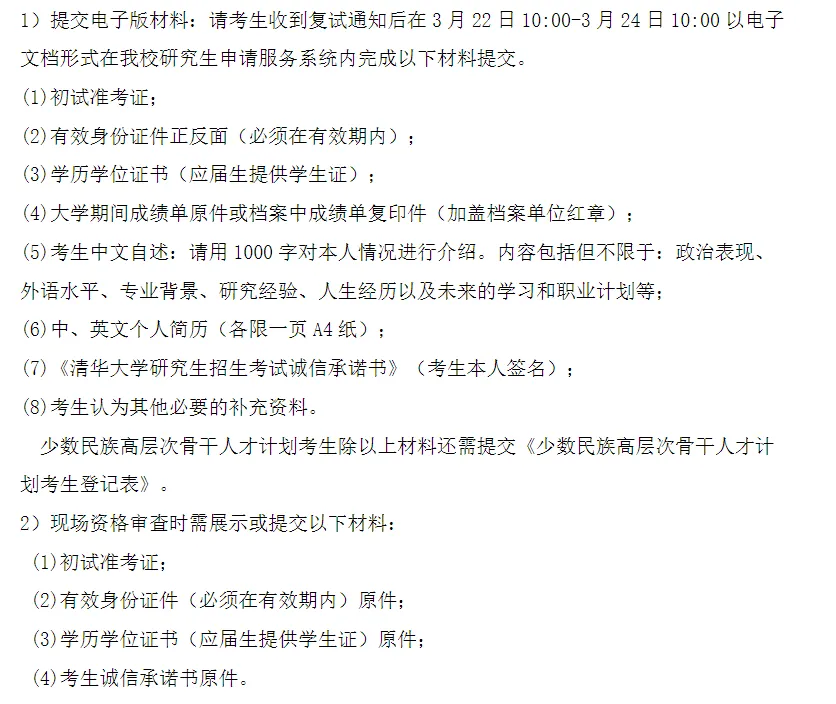 1）提交电子版材料：请考生收到复试通知后在 3 月 22 日 10:00-3 月 24 日 10:00 以电子文档形式在我校研究生申请服务系统内完成以下材料提交。

(1)初试准考证；

(2)有效身份证件正反面（必须在有效期内）；

(3)学历学位证书（应届生提供学生证）；

(4)大学期间成绩单原件或档案中成绩单复印件（加盖档案单位红章）；

(5)考生中文自述：请用 1000 字对本人情况进行介绍。内容包括但不限于：政治表现、外语水平、专业背景、研究经验、人生经历以及未来的学习和职业计划等；

(6)中、英文个人简历（各限一页 A4 纸）；

(7)《清华大学研究生招生考试诚信承诺书》（考生本人签名）；

(8)考生认为其他必要的补充资料。

少数民族高层次骨干人才计划考生除以上材料还需提交《少数民族高层次骨干人才计划考生登记表》。

2）现场资格审查时需展示或提交以下材料：

(1)初试准考证；

(2)有效身份证件（必须在有效期内）原件；

(3)学历学位证书（应届生提供学生证）原件；

(4)考生诚信承诺书原件。